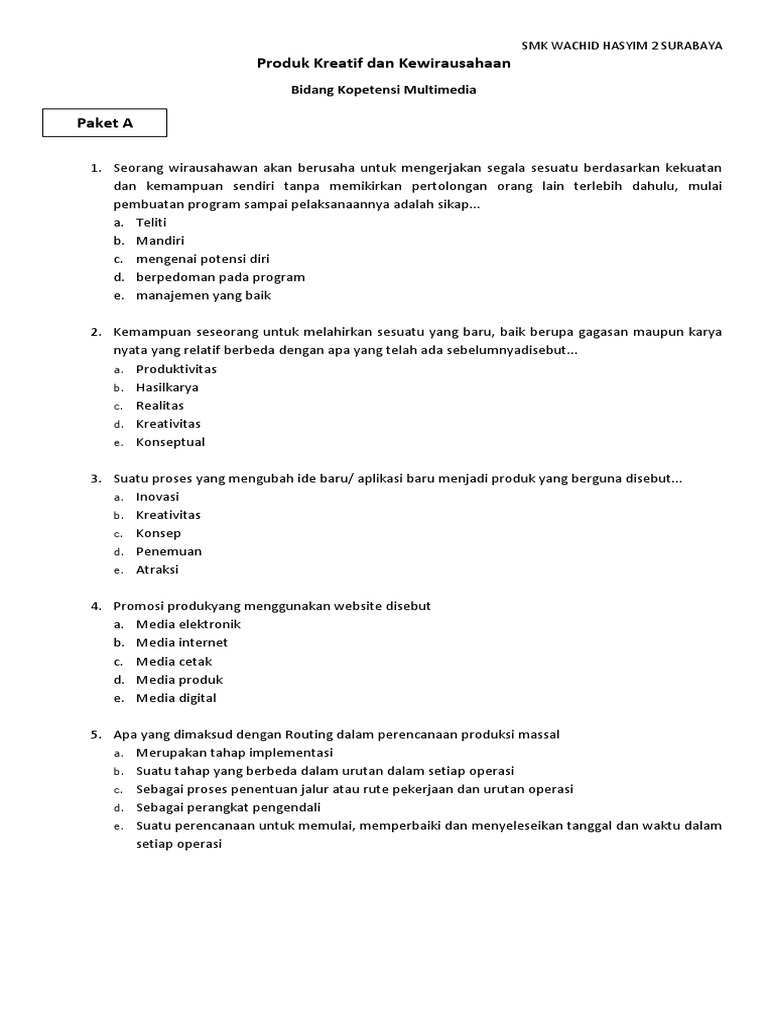 SMK WACHID HASYIM 2 SURABAYA

Produk Kreatif dan Kewirausahaan

Bidang Kopetensi Multimedia

Paket A

1. Seorang wirausahawan akan berusaha untuk mengerjakan segala sesuatu berdasarkan kekuatan dan kemampuan sendiri tanpa memikirkan pertolongan orang lain terlebih dahulu, mulai pembuatan program sampai pelaksanaannya adalah sikap...
a. Teliti
b. Mandiri
c. mengenai potensi diri
d. berpedoman pada program
e. manajemen yang baik

2. Kemampuan seseorang untuk melahirkan sesuatu yang baru, baik berupa gagasan maupun karya nyata yang relatif berbeda dengan apa yang telah ada sebelumnyadisebut...
a. Produktivitas
b. Hasilkarya
c. Realitas
d. Kreativitas
e. Konseptual

3. Suatu proses yang mengubah ide baru/ aplikasi baru menjadi produk yang berguna disebut...
a. Inovasi
b. Kreativitas
c. Konsep
d. Penemuan
e. Atraksi

4. Promosi produkyang menggunakan website disebut
a. Media elektronik
b. Media internet
c. Media cetak
d. Media produk
e. Media digital

5. Apa yang dimaksud dengan Routing dalam perencanaan produksi massal
a. Merupakan tahap implementasi
b. Suatu tahap yang berbeda dalam urutan dalam setiap operasi
c. Sebagai proses penentuan jalur atau rute pekerjaan dan urutan operasi
d. Sebagai perangkat pengendali
e. Suatu perencanaan untuk memulai, memperbaiki dan menyeleseikan tanggal dan waktu dalam setiap operasi